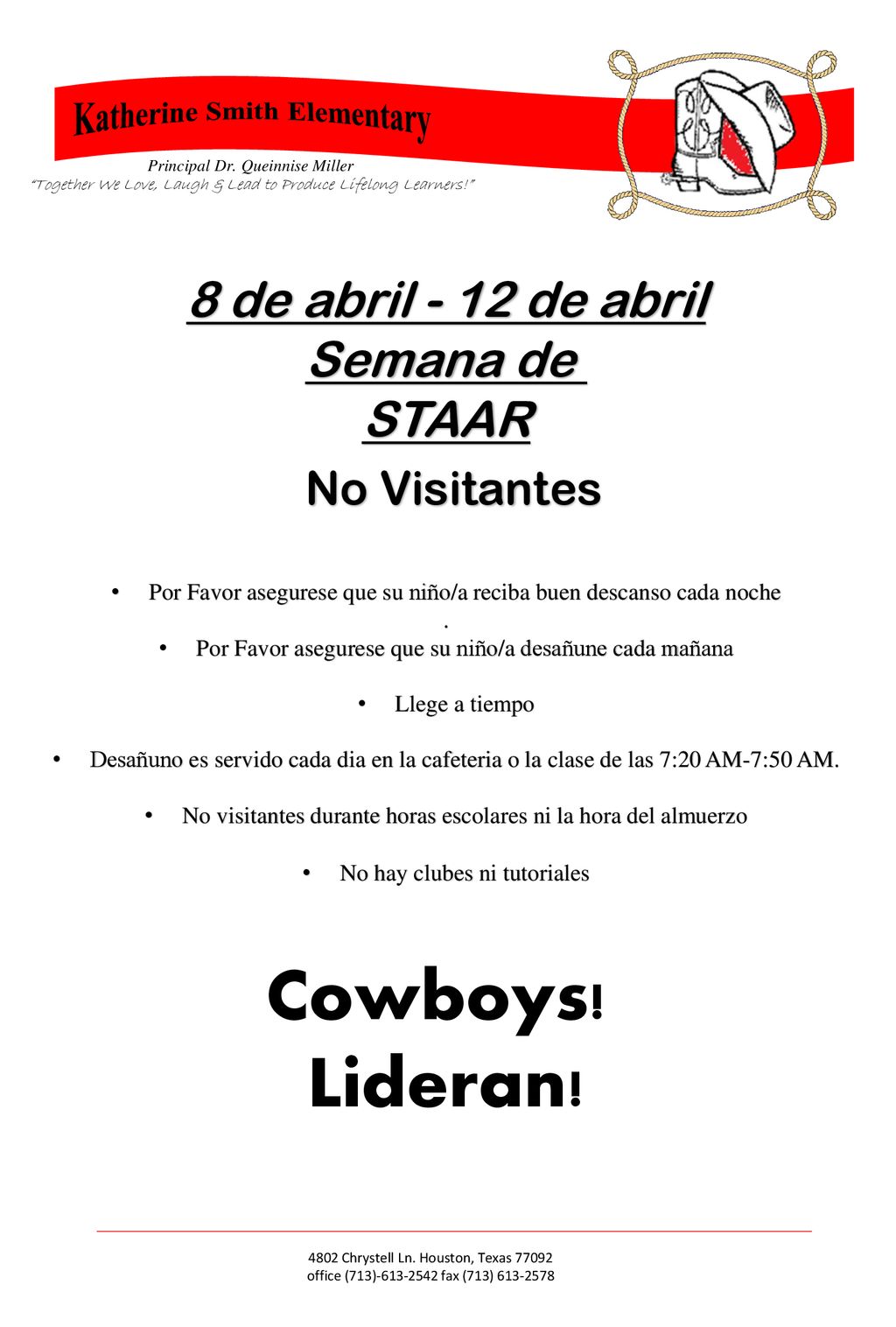 Katherine Smith Elementary

Principal Dr. Queinnise Miller
"Together We Love, Laugh & Lead to Produce Lifelong Learners!"

8 de abril - 12 de abril
Semana de
STAAR

No Visitantes

• Por Favor asegurese que su niño/a reciba buen descanso cada noche
.
• Por Favor asegurese que su niño/a desañune cada mañana

• Llege a tiempo

• Desañuno es servido cada dia en la cafeteria o la clase de las 7:20 AM-7:50 AM.

• No visitantes durante horas escolares ni la hora del almuerzo

• No hay clubes ni tutoriales

Cowboys!
Lideran!

4802 Chrystell Ln. Houston, Texas 77092
office (713)-613-2542 fax (713) 613-2578